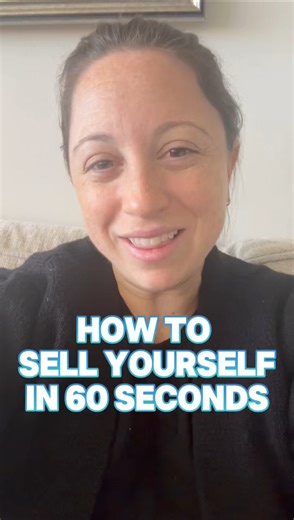 HOW TO
SELL YOURSELF
IN 60 SECONDS